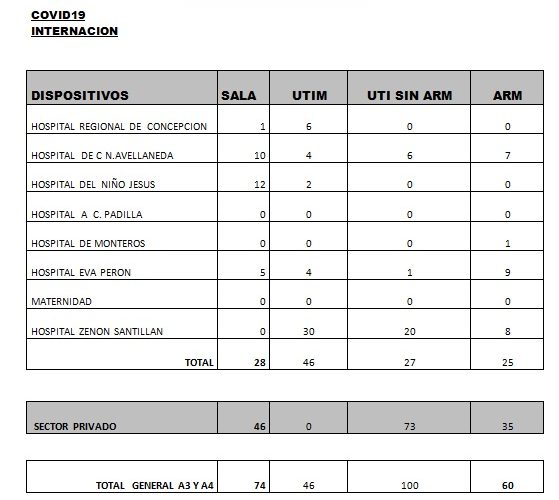 COVID19
INTERNACION

| DISPOSITIVOS | SALA | UTIM | UTI SIN ARM | ARM |
|---|---|---|---|---|
| HOSPITAL REGIONAL DE CONCEPCION | 1 | 6 | 0 | 0 |
| HOSPITAL DE C N.AVELLANEDA | 10 | 4 | 6 | 7 |
| HOSPITAL DEL NIÑO JESUS | 12 | 2 | 0 | 0 |
| HOSPITAL A C. PADILLA | 0 | 0 | 0 | 0 |
| HOSPITAL DE MONTEROS | 0 | 0 | 0 | 1 |
| HOSPITAL EVA PERON | 5 | 4 | 1 | 9 |
| MATERNIDAD | 0 | 0 | 0 | 0 |
| HOSPITAL ZENON SANTILLAN | 0 | 30 | 20 | 8 |
| TOTAL | 28 | 46 | 27 | 25 |

| SECTOR PRIVADO | 46 | 0 | 73 | 35 |
|---|---|---|---|---|

| TOTAL GENERAL A3 Y A4 | 74 | 46 | 100 | 60 |
|---|---|---|---|---|